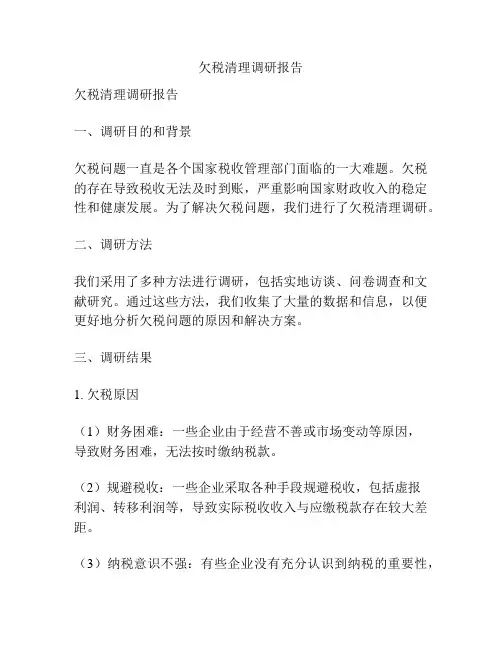 欠税清理调研报告

欠税清理调研报告

一、调研目的和背景

欠税问题一直是各个国家税收管理部门面临的一大难题。欠税的存在导致税收无法及时到账，严重影响国家财政收入的稳定性和健康发展。为了解决欠税问题，我们进行了欠税清理调研。

二、调研方法

我们采用了多种方法进行调研，包括实地访谈、问卷调查和文献研究。通过这些方法，我们收集了大量的数据和信息，以便更好地分析欠税问题的原因和解决方案。

三、调研结果

1. 欠税原因

（1）财务困难：一些企业由于经营不善或市场变动等原因，导致财务困难，无法按时缴纳税款。

（2）规避税收：一些企业采取各种手段规避税收，包括虚报利润、转移利润等，导致实际税收收入与应缴税款存在较大差距。

（3）纳税意识不强：有些企业没有充分认识到纳税的重要性，